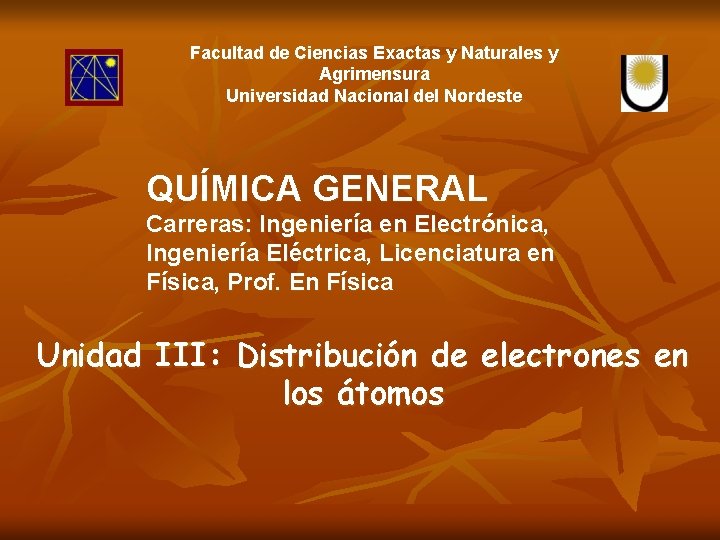 Facultad de Ciencias Exactas y Naturales y Agrimensura
Universidad Nacional del Nordeste

QUÍMICA GENERAL
Carreras: Ingeniería en Electrónica, Ingeniería Eléctrica, Licenciatura en Física, Prof. En Física

Unidad III: Distribución de electrones en los átomos